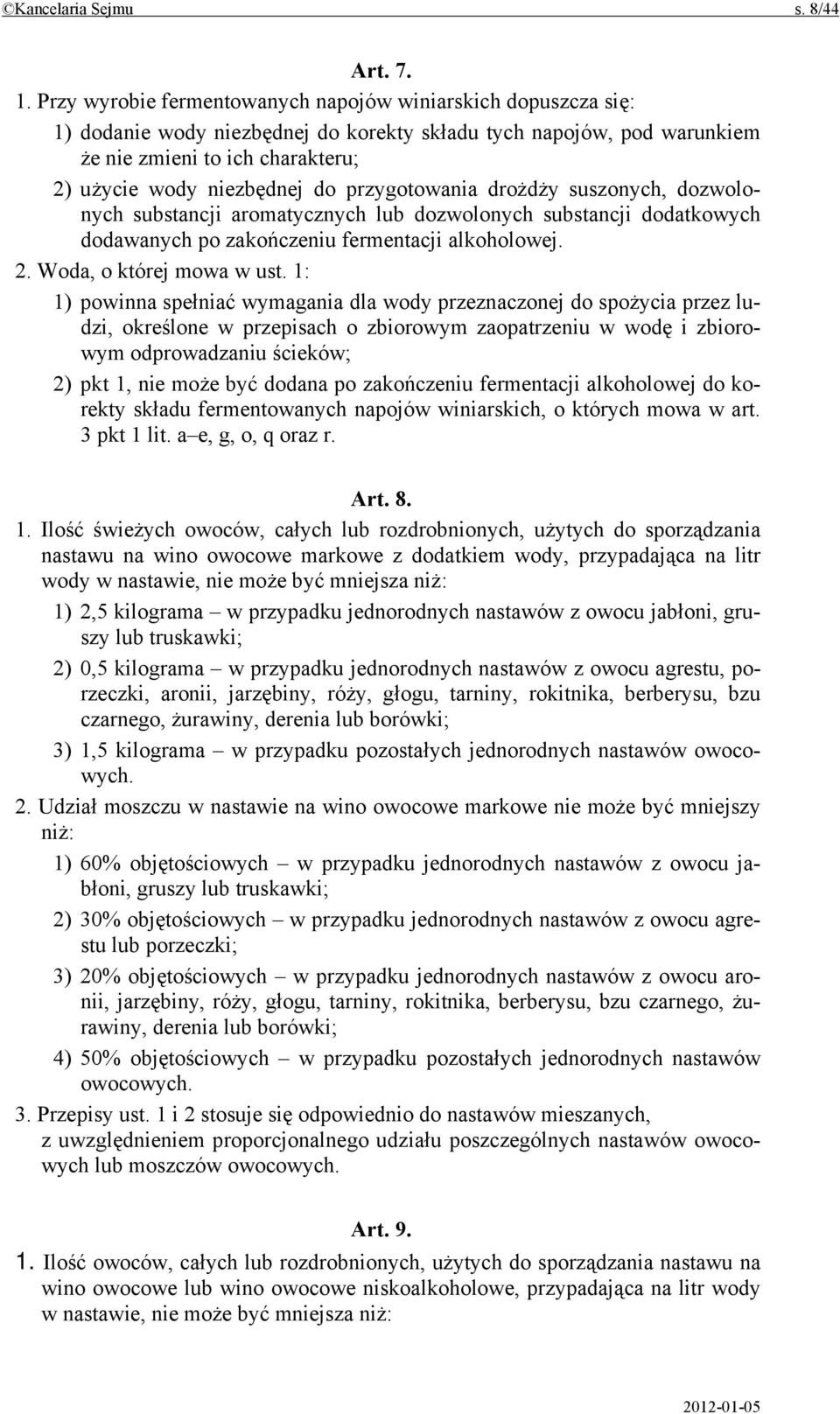 ©Kancelaria Sejmu s. 8/44

Art. 7.

1. Przy wyrobie fermentowanych napojów winiarskich dopuszcza się:

1) dodanie wody niezbędnej do korekty składu tych napojów, pod warunkiem że nie zmieni to ich charakteru;

2) użycie wody niezbędnej do przygotowania drożdży suszonych, dozwolonych substancji aromatycznych lub dozwolonych substancji dodatkowych dodawanych po zakończeniu fermentacji alkoholowej.

2. Woda, o której mowa w ust. 1:

1) powinna spełniać wymagania dla wody przeznaczonej do spożycia przez ludzi, określone w przepisach o zbiorowym zaopatrzeniu w wodę i zbiorowym odprowadzaniu ścieków;

2) pkt 1, nie może być dodana po zakończeniu fermentacji alkoholowej do korekty składu fermentowanych napojów winiarskich, o których mowa w art. 3 pkt 1 lit. a–e, g, o, q oraz r.

Art. 8.

1. Ilość świeżych owoców, całych lub rozdrobnionych, użytych do sporządzania nastawu na wino owocowe markowe z dodatkiem wody, przypadająca na litr wody w nastawie, nie może być mniejsza niż:

1) 2,5 kilograma – w przypadku jednorodnych nastawów z owocu jabłoni, gruszy lub truskawki;

2) 0,5 kilograma – w przypadku jednorodnych nastawów z owocu agrestu, porzeczki, aronii, jarzębiny, róży, głogu, tarniny, rokitnika, berberysu, bzu czarnego, żurawiny, derenia lub borówki;

3) 1,5 kilograma – w przypadku pozostałych jednorodnych nastawów owocowych.

2. Udział moszczu w nastawie na wino owocowe markowe nie może być mniejszy niż:

1) 60% objętościowych – w przypadku jednorodnych nastawów z owocu jabłoni, gruszy lub truskawki;

2) 30% objętościowych – w przypadku jednorodnych nastawów z owocu agrestu lub porzeczki;

3) 20% objętościowych – w przypadku jednorodnych nastawów z owocu aronii, jarzębiny, róży, głogu, tarniny, rokitnika, berberysu, bzu czarnego, żurawiny, derenia lub borówki;

4) 50% objętościowych – w przypadku pozostałych jednorodnych nastawów owocowych.

3. Przepisy ust. 1 i 2 stosuje się odpowiednio do nastawów mieszanych, z uwzględnieniem proporcjonalnego udziału poszczególnych nastawów owocowych lub moszczów owocowych.

Art. 9.

1. Ilość owoców, całych lub rozdrobnionych, użytych do sporządzania nastawu na wino owocowe lub wino owocowe niskoalkoholowe, przypadająca na litr wody w nastawie, nie może być mniejsza niż:

2012-01-05